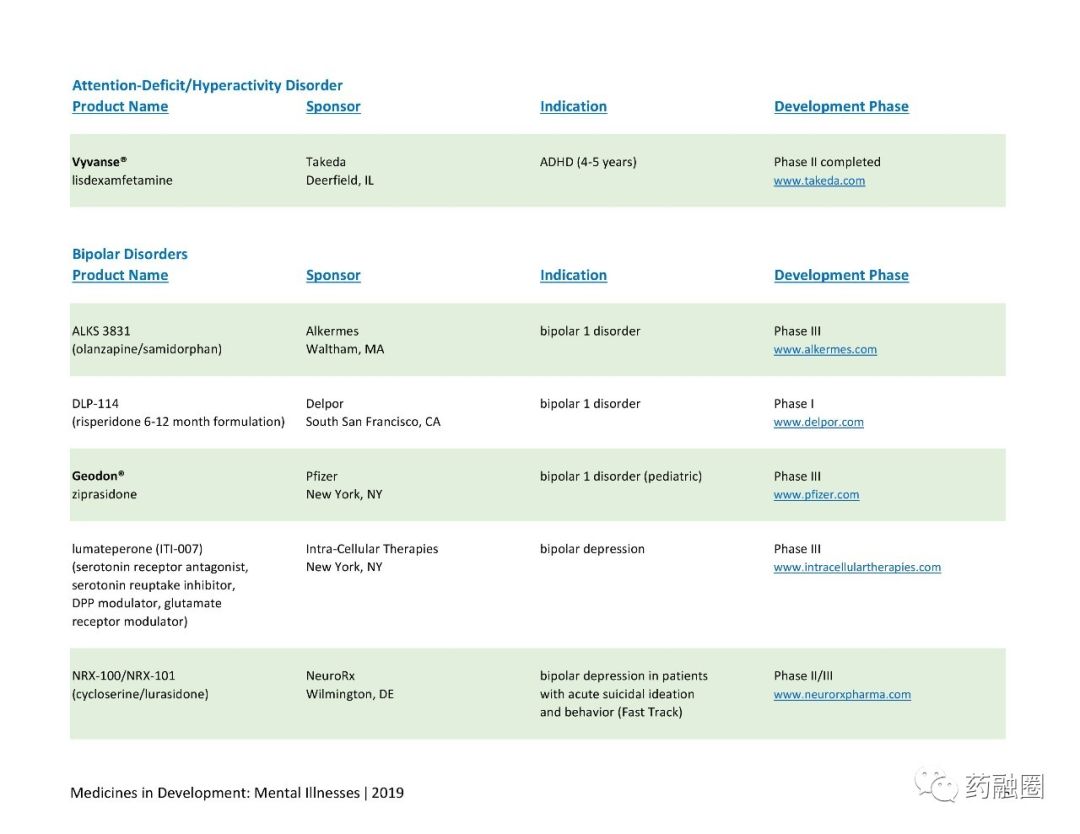 Attention-Deficit/Hyperactivity Disorder

| Product Name | Sponsor | Indication | Development Phase |
|---|---|---|---|
| Vyvanse® lisdexamfetamine | Takeda Deerfield, IL | ADHD (4-5 years) | Phase II completed www.takeda.com |

Bipolar Disorders

| Product Name | Sponsor | Indication | Development Phase |
|---|---|---|---|
| ALKS 3831 (olanzapine/samidorphan) | Alkermes Waltham, MA | bipolar 1 disorder | Phase III www.alkermes.com |
| DLP-114 (risperidone 6-12 month formulation) | Delpor South San Francisco, CA | bipolar 1 disorder | Phase I www.delpor.com |
| Geodon® ziprasidone | Pfizer New York, NY | bipolar 1 disorder (pediatric) | Phase III www.pfizer.com |
| lumateperone (ITI-007) (serotonin receptor antagonist, serotonin reuptake inhibitor, DPP modulator, glutamate receptor modulator) | Intra-Cellular Therapies New York, NY | bipolar depression | Phase III www.intracellulartherapies.com |
| NRX-100/NRX-101 (cycloserine/lurasidone) | NeuroRx Wilmington, DE | bipolar depression in patients with acute suicidal ideation and behavior (Fast Track) | Phase II/III www.neurorxpharma.com |

Medicines in Development: Mental Illnesses | 2019

药融圈